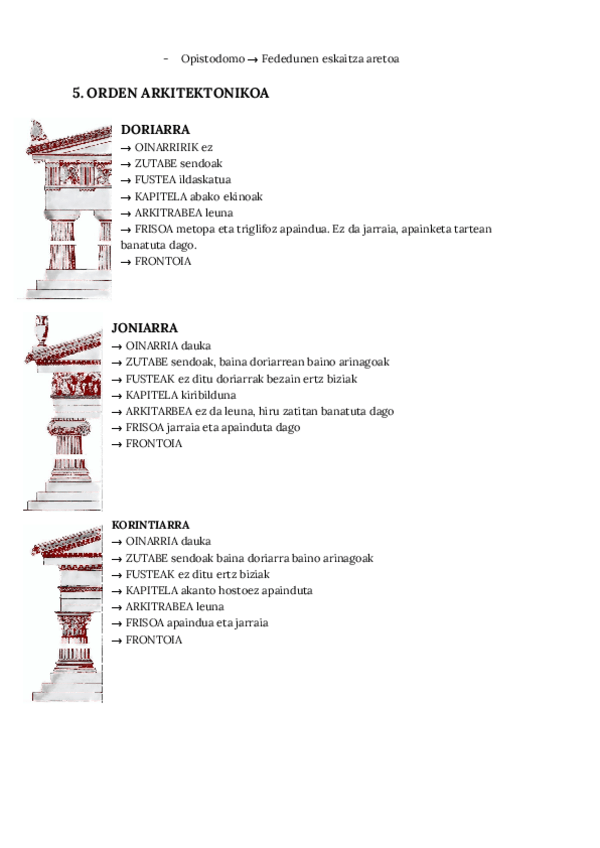 - Opistodomo → Fededunen eskaitza aretoa

5. ORDEN ARKITEKTONIKOA

DORIARRA
→ OINARRIRIK ez
→ ZUTABE sendoak
→ FUSTEA ildaskatua
→ KAPITELA abako ekinoak
→ ARKITRABEA leuna
→ FRISOA metopa eta triglifoz apaindua. Ez da jarraia, apainketa tartean banatuta dago.
→ FRONTOIA

JONIARRA
→ OINARRIA dauka
→ ZUTABE sendoak, baina doriarrean baino arinagoak
→ FUSTEAK ez ditu doriarrak bezain ertz biziak
→ KAPITELA kiribilduna
→ ARKITARBEA ez da leuna, hiru zatitan banatuta dago
→ FRISOA jarraia eta apainduta dago
→ FRONTOIA

KORINTIARRA
→ OINARRIA dauka
→ ZUTABE sendoak baina doriarra baino arinagoak
→ FUSTEAK ez ditu ertz biziak
→ KAPITELA akanto hostoez apainduta
→ ARKITRABEA leuna
→ FRISOA apaindua eta jarraia
→ FRONTOIA